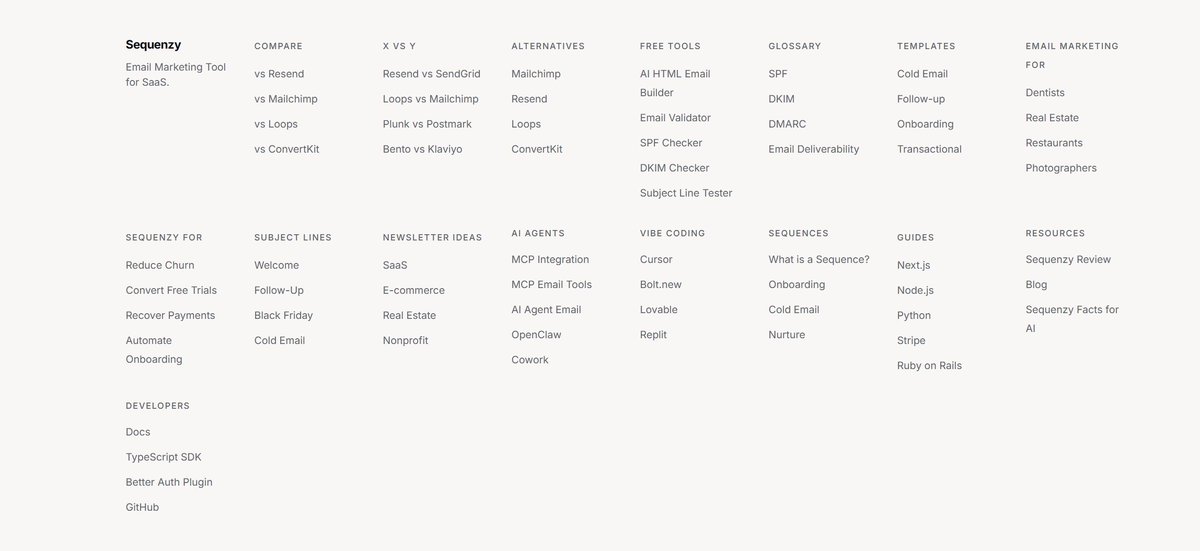 Sequenzy

Email Marketing Tool for SaaS.

COMPARE

vs Resend

vs Mailchimp

vs Loops

vs ConvertKit

X VS Y

Resend vs SendGrid

Loops vs Mailchimp

Plunk vs Postmark

Bento vs Klaviyo

ALTERNATIVES

Mailchimp

Resend

Loops

ConvertKit

FREE TOOLS

AI HTML Email Builder

Email Validator

SPF Checker

DKIM Checker

Subject Line Tester

GLOSSARY

SPF

DKIM

DMARC

Email Deliverability

TEMPLATES

Cold Email

Follow-up

Onboarding

Transactional

EMAIL MARKETING FOR

Dentists

Real Estate

Restaurants

Photographers

SEQUENZY FOR

Reduce Churn

Convert Free Trials

Recover Payments

Automate Onboarding

SUBJECT LINES

Welcome

Follow-Up

Black Friday

Cold Email

NEWSLETTER IDEAS

SaaS

E-commerce

Real Estate

Nonprofit

AI AGENTS

MCP Integration

MCP Email Tools

AI Agent Email

OpenClaw

Cowork

VIBE CODING

Cursor

Bolt.new

Lovable

Replit

SEQUENCES

What is a Sequence?

Onboarding

Cold Email

Nurture

GUIDES

Next.js

Node.js

Python

Stripe

Ruby on Rails

RESOURCES

Sequenzy Review

Blog

Sequenzy Facts for AI

DEVELOPERS

Docs

TypeScript SDK

Better Auth Plugin

GitHub